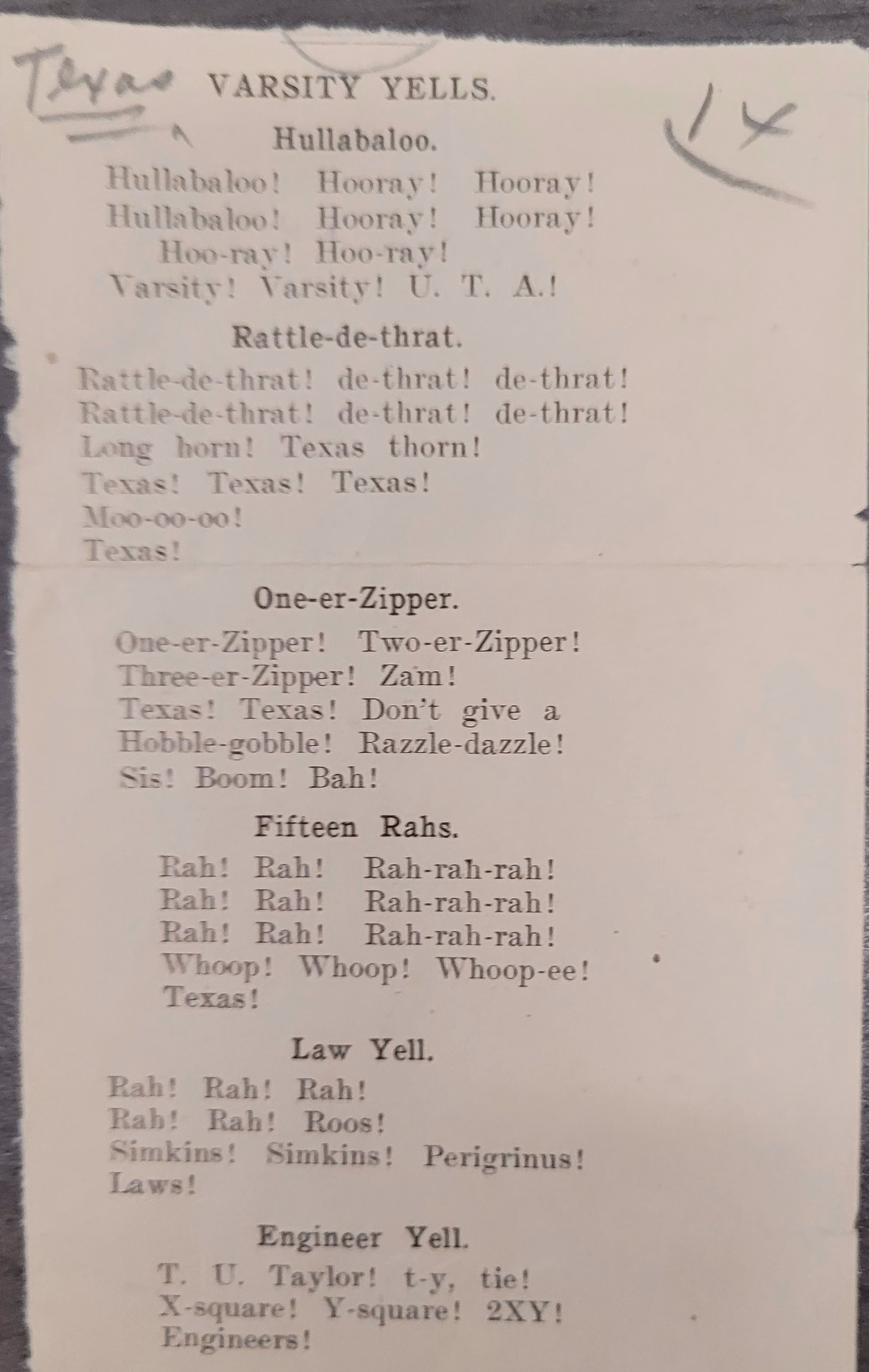 Texas VARSITY YELLS.

14

Hullabaloo.

Hullabaloo! Hooray! Hooray!
Hullabaloo! Hooray! Hooray!
Hoo-ray! Hoo-ray!
Varsity! Varsity! U. T. A.!

Rattle-de-thrat.

Rattle-de-thrat! de-thrat! de-thrat!
Rattle-de-thrat! de-thrat! de-thrat!
Long horn! Texas thorn!
Texas! Texas! Texas!
Moo-oo-oo!
Texas!

One-er-Zipper.

One-er-Zipper! Two-er-Zipper!
Three-er-Zipper! Zam!
Texas! Texas! Don't give a
Hobble-gobble! Razzle-dazzle!
Sis! Boom! Bah!

Fifteen Rahs.

Rah! Rah! Rah-rah-rah!
Rah! Rah! Rah-rah-rah!
Rah! Rah! Rah-rah-rah!
Whoop! Whoop! Whoop-ee!
Texas!

Law Yell.

Rah! Rah! Rah!
Rah! Rah! Roos!
Simkins! Simkins! Perigrinus!
Laws!

Engineer Yell.

T. U. Taylor! t-y, tie!
X-square! Y-square! 2XY!
Engineers!